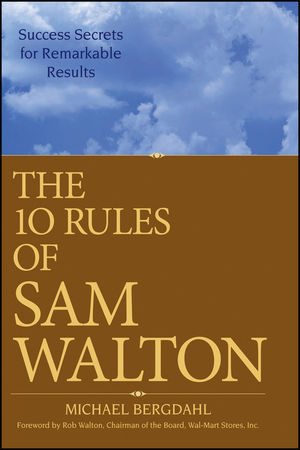 Success Secrets for Remarkable Results

THE 10 RULES OF SAM WALTON

MICHAEL BERGDAHL

Foreword by Rob Walton, Chairman of the Board, Wal-Mart Stores, Inc.